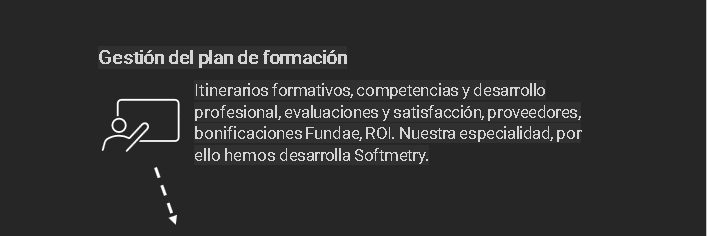 Gestión del plan de formación

Itinerarios formativos, competencias y desarrollo profesional, evaluaciones y satisfacción, proveedores, bonificaciones Fundae, ROI. Nuestra especialidad, por ello hemos desarrolla Softmetry.